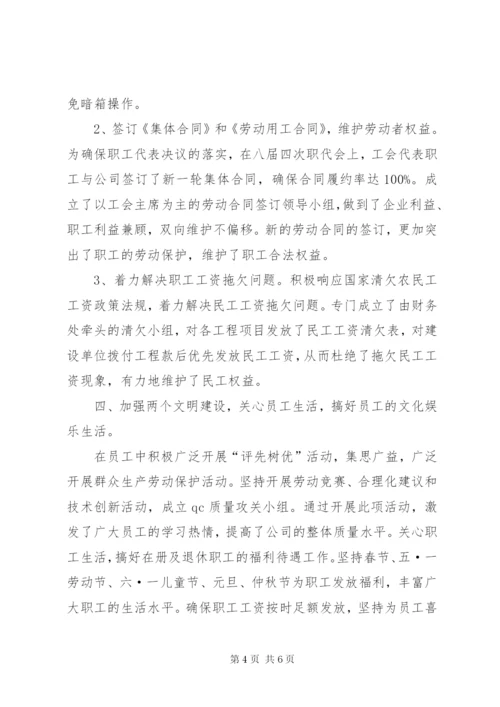 免暗箱操作。

2、签订《集体合同》和《劳动用工合同》，维护劳动者权益。为确保职工代表决议的落实，在八届四次职代会上，工会代表职工与公司签订了新一轮集体合同，确保合同履约率达100%。成立了以工会主席为主的劳动合同签订领导小组，做到了企业利益、职工利益兼顾，双向维护不偏移。新的劳动合同的签订，更加突出了职工的劳动保护，维护了职工合法权益。

3、着力解决职工工资拖欠问题。积极响应国家清欠农民工工资政策法规，着力解决民工工资拖欠问题。专门成立了由财务处牵头的清欠小组，对各工程项目发放了民工工资清欠表，对建设单位拨付工程款后优先发放民工工资，从而杜绝了拖欠民工工资现象，有力地维护了民工权益。

四、加强两个文明建设，关心员工生活，搞好员工的文化娱乐生活。

在员工中积极广泛开展“评先树优”活动，集思广益，广泛开展群众生产劳动保护活动。坚持开展劳动竞赛、合理化建议和技术创新活动，成立qc质量攻关小组。通过开展此项活动，激发了广大员工的学习热情，提高了公司的整体质量水平。关心职工生活，搞好在册及退休职工的福利待遇工作。坚持春节、五·一劳动节、六·一儿童节、元旦、仲秋节为职工发放福利，丰富广大职工的生活水平。确保职工工资按时足额发放，坚持为员工喜

第4页 共6页